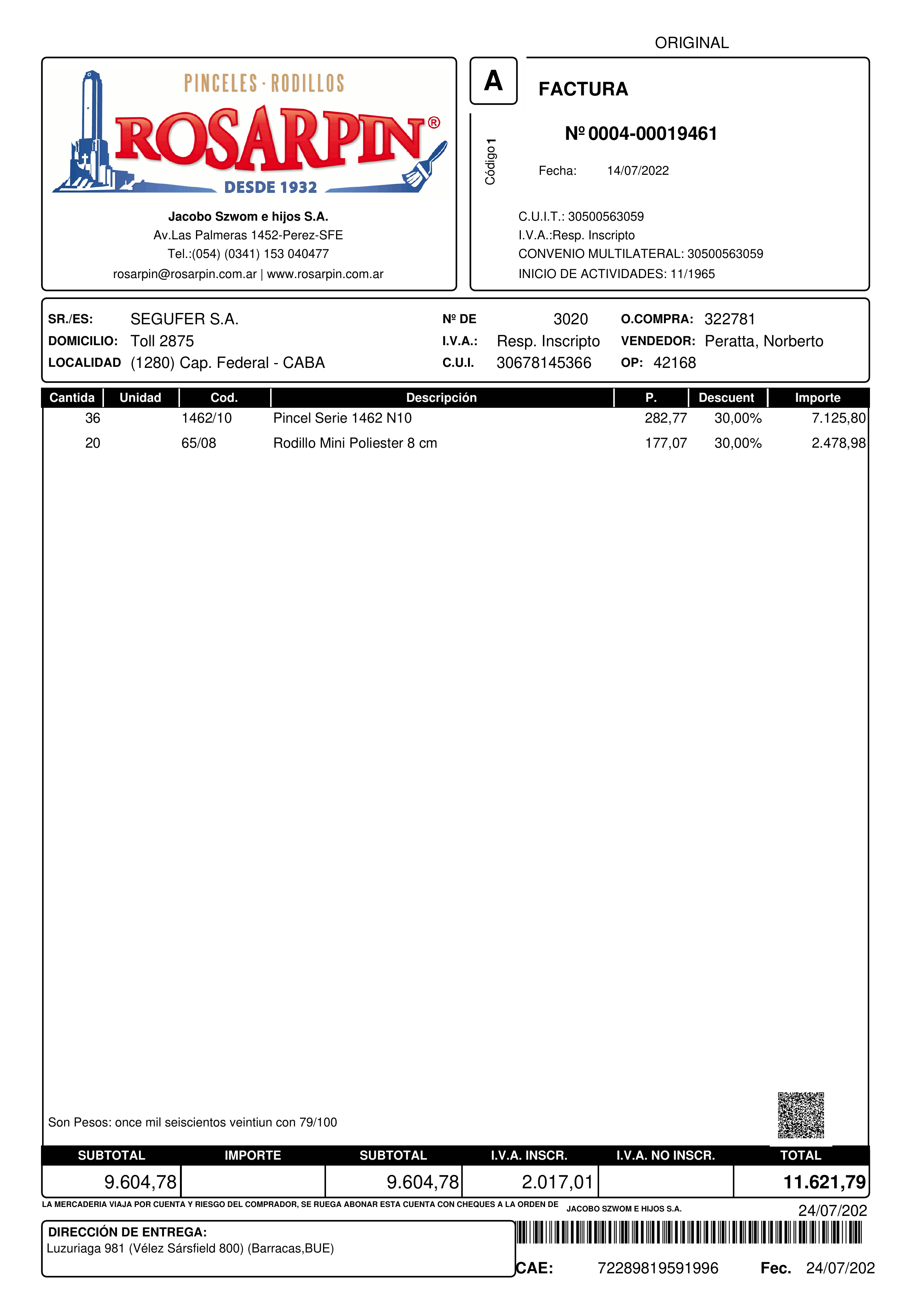 ORIGINAL

PINCELES · RODILLOS
ROSARPIN®
DESDE 1932

Jacobo Szwom e hijos S.A.
Av.Las Palmeras 1452-Perez-SFE
Tel.:(054) (0341) 153 040477
rosarpin@rosarpin.com.ar | www.rosarpin.com.ar

A

Código 1

FACTURA

Nº 0004-00019461

Fecha: 14/07/2022

C.U.I.T.: 30500563059
I.V.A.:Resp. Inscripto
CONVENIO MULTILATERAL: 30500563059
INICIO DE ACTIVIDADES: 11/1965

SR./ES: SEGUFER S.A.
DOMICILIO: Toll 2875
LOCALIDAD (1280) Cap. Federal - CABA
Nº DE 3020
I.V.A.: Resp. Inscripto
C.U.I. 30678145366
O.COMPRA: 322781
VENDEDOR: Peratta, Norberto
OP: 42168

| Cantida | Unidad | Cod. | Descripción | P. | Descuent | Importe |
|---|---|---|---|---|---|---|
| 36 | | 1462/10 | Pincel Serie 1462 N10 | 282,77 | 30,00% | 7.125,80 |
| 20 | | 65/08 | Rodillo Mini Poliester 8 cm | 177,07 | 30,00% | 2.478,98 |

Son Pesos: once mil seiscientos veintiun con 79/100

| SUBTOTAL | IMPORTE | SUBTOTAL | I.V.A. INSCR. | I.V.A. NO INSCR. | TOTAL |
|---|---|---|---|---|---|
| 9.604,78 | | 9.604,78 | 2.017,01 | | 11.621,79 |

LA MERCADERIA VIAJA POR CUENTA Y RIESGO DEL COMPRADOR, SE RUEGA ABONAR ESTA CUENTA CON CHEQUES A LA ORDEN DE JACOBO SZWOM E HIJOS S.A. 24/07/202

DIRECCIÓN DE ENTREGA:
Luzuriaga 981 (Vélez Sársfield 800) (Barracas,BUE)

CAE: 72289819591996 Fec. 24/07/202